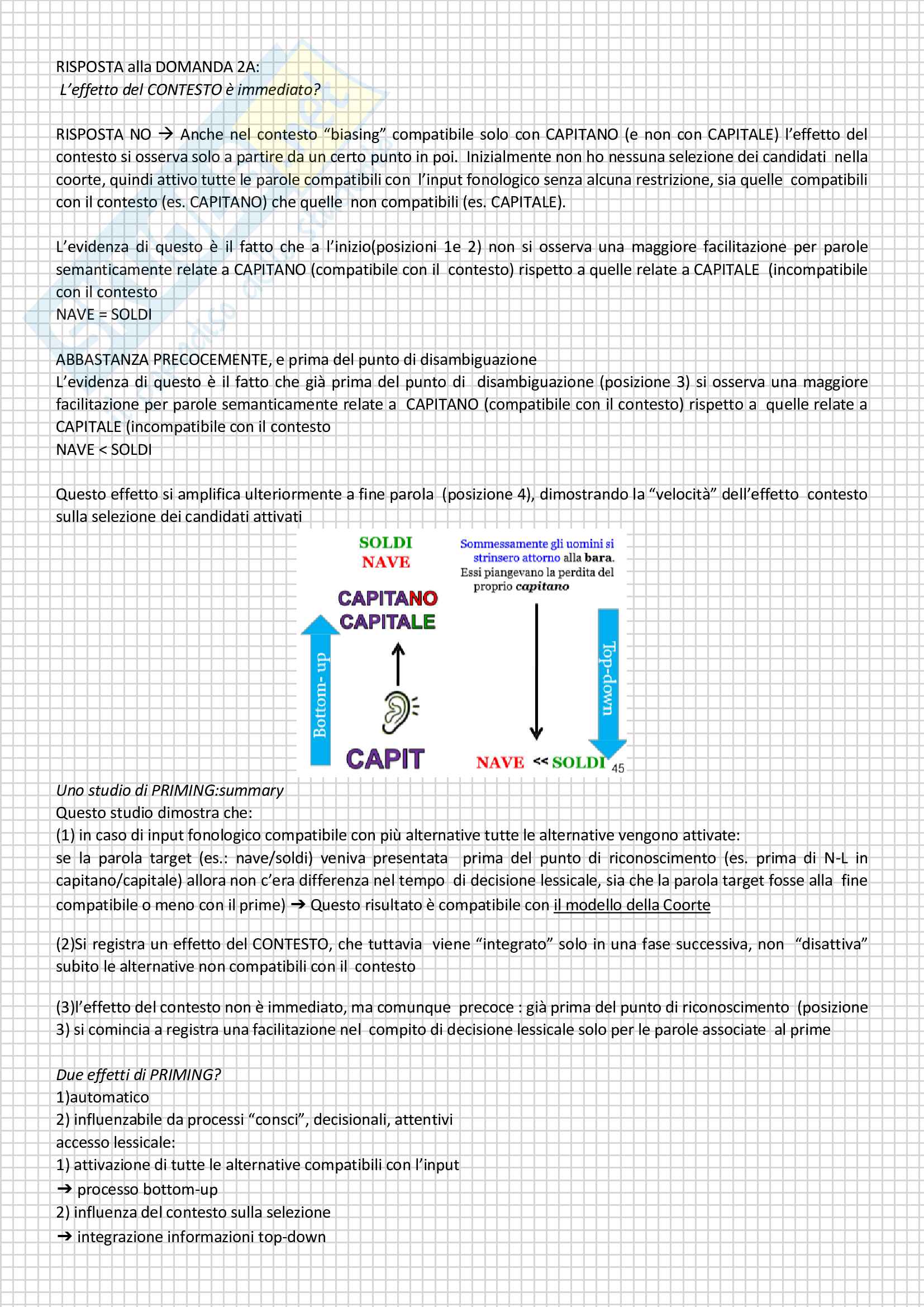 RISPOSTA alla DOMANDA 2A:
L'effetto del CONTESTO è immediato?

RISPOSTA NO → Anche nel contesto "biasing" compatibile solo con CAPITANO (e non con CAPITALE) l'effetto del contesto si osserva solo a partire da un certo punto in poi. Inizialmente non ho nessuna selezione dei candidati nella coorte, quindi attivo tutte le parole compatibili con l'input fonologico senza alcuna restrizione, sia quelle compatibili con il contesto (es. CAPITANO) che quelle non compatibili (es. CAPITALE).

L'evidenza di questo è il fatto che a l'inizio(posizioni 1e 2) non si osserva una maggiore facilitazione per parole semanticamente relate a CAPITANO (compatibile con il contesto) rispetto a quelle relate a CAPITALE (incompatibile con il contesto
NAVE = SOLDI

ABBASTANZA PRECOCEMENTE, e prima del punto di disambiguazione
L'evidenza di questo è il fatto che già prima del punto di disambiguazione (posizione 3) si osserva una maggiore facilitazione per parole semanticamente relate a CAPITANO (compatibile con il contesto) rispetto a quelle relate a CAPITALE (incompatibile con il contesto
NAVE < SOLDI

Questo effetto si amplifica ulteriormente a fine parola (posizione 4), dimostrando la "velocità" dell'effetto contesto sulla selezione dei candidati attivati

SOLDI
NAVE
CAPITANO
CAPITALE
Bottom- up
CAPIT
Sommessamente gli uomini si strinsero attorno alla bara. Essi piangevano la perdita del proprio capitano
Top-down
NAVE << SOLDI
45

Uno studio di PRIMING:summary
Questo studio dimostra che:
(1) in caso di input fonologico compatibile con più alternative tutte le alternative vengono attivate:
se la parola target (es.: nave/soldi) veniva presentata prima del punto di riconoscimento (es. prima di N-L in capitano/capitale) allora non c'era differenza nel tempo di decisione lessicale, sia che la parola target fosse alla fine compatibile o meno con il prime) → Questo risultato è compatibile con il modello della Coorte

(2)Si registra un effetto del CONTESTO, che tuttavia viene "integrato" solo in una fase successiva, non "disattiva" subito le alternative non compatibili con il contesto

(3)l'effetto del contesto non è immediato, ma comunque precoce : già prima del punto di riconoscimento (posizione 3) si comincia a registra una facilitazione nel compito di decisione lessicale solo per le parole associate al prime

Due effetti di PRIMING?
1)automatico
2) influenzabile da processi "consci", decisionali, attentivi
accesso lessicale:
1) attivazione di tutte le alternative compatibili con l'input
→ processo bottom-up
2) influenza del contesto sulla selezione
→ integrazione informazioni top-down